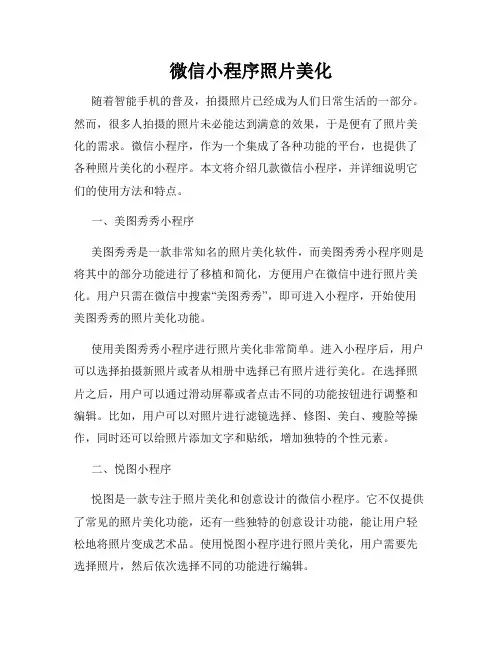 微信小程序照片美化

随着智能手机的普及，拍摄照片已经成为人们日常生活的一部分。然而，很多人拍摄的照片未必能达到满意的效果，于是便有了照片美化的需求。微信小程序，作为一个集成了各种功能的平台，也提供了各种照片美化的小程序。本文将介绍几款微信小程序，并详细说明它们的使用方法和特点。

一、美图秀秀小程序

美图秀秀是一款非常知名的照片美化软件，而美图秀秀小程序则是将其中的部分功能进行了移植和简化，方便用户在微信中进行照片美化。用户只需在微信中搜索“美图秀秀”，即可进入小程序，开始使用美图秀秀的照片美化功能。

使用美图秀秀小程序进行照片美化非常简单。进入小程序后，用户可以选择拍摄新照片或者从相册中选择已有照片进行美化。在选择照片之后，用户可以通过滑动屏幕或者点击不同的功能按钮进行调整和编辑。比如，用户可以对照片进行滤镜选择、修图、美白、瘦脸等操作，同时还可以给照片添加文字和贴纸，增加独特的个性元素。

二、悦图小程序

悦图是一款专注于照片美化和创意设计的微信小程序。它不仅提供了常见的照片美化功能，还有一些独特的创意设计功能，能让用户轻松地将照片变成艺术品。使用悦图小程序进行照片美化，用户需要先选择照片，然后依次选择不同的功能进行编辑。